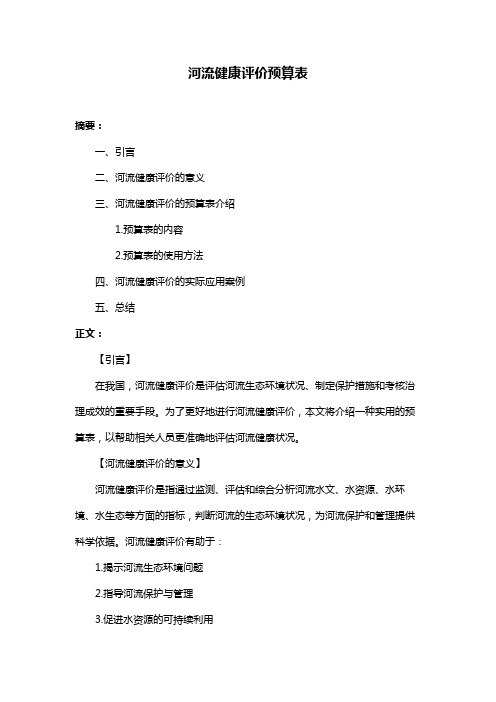 河流健康评价预算表

摘要：

一、引言

二、河流健康评价的意义

三、河流健康评价的预算表介绍

1.预算表的内容

2.预算表的使用方法

四、河流健康评价的实际应用案例

五、总结

正文：

【引言】

在我国，河流健康评价是评估河流生态环境状况、制定保护措施和考核治理成效的重要手段。为了更好地进行河流健康评价，本文将介绍一种实用的预算表，以帮助相关人员更准确地评估河流健康状况。

【河流健康评价的意义】

河流健康评价是指通过监测、评估和综合分析河流水文、水资源、水环境、水生态等方面的指标，判断河流的生态环境状况，为河流保护和管理提供科学依据。河流健康评价有助于：

1.揭示河流生态环境问题

2.指导河流保护与管理

3.促进水资源的可持续利用